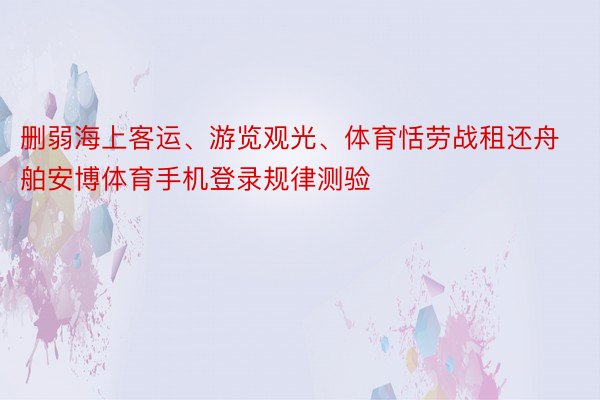 删弱海上客运、游览观光、体育恬劳战租还舟舶安博体育手机登录规律测验